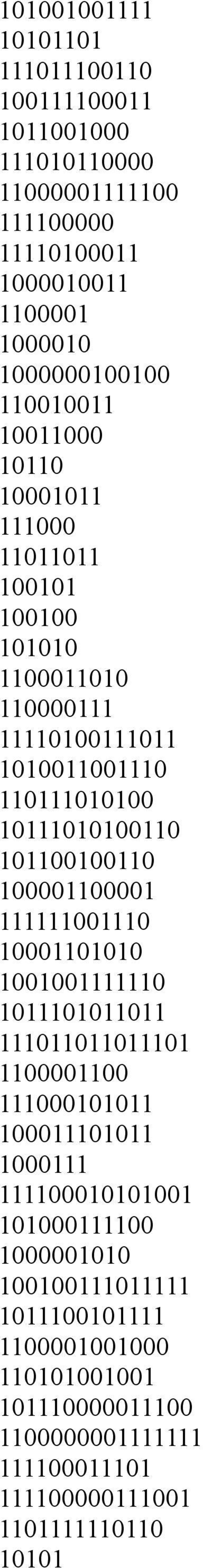 101001001111
10101101
111011100110
100111100011
1011001000
111010110000
11000001111100
111100000
11110100011
1000010011
1100001
1000010
1000000100100
110010011
10011000
10110
10001011
111000
11011011
100101
100100
101010
1100011010
110000111
11110100111011
1010011001110
110111010100
10111010100110
101100100110
100001100001
111111001110
10001101010
1001001111110
1011101011011
111011011011101
1100001100
111000101011
100011101011
1000111
111100010101001
101000111100
1000001010
100100111011111
1011100101111
1100001001000
110101001001
101110000011100
1100000001111111
111100011101
111100000111001
1101111110110
10101